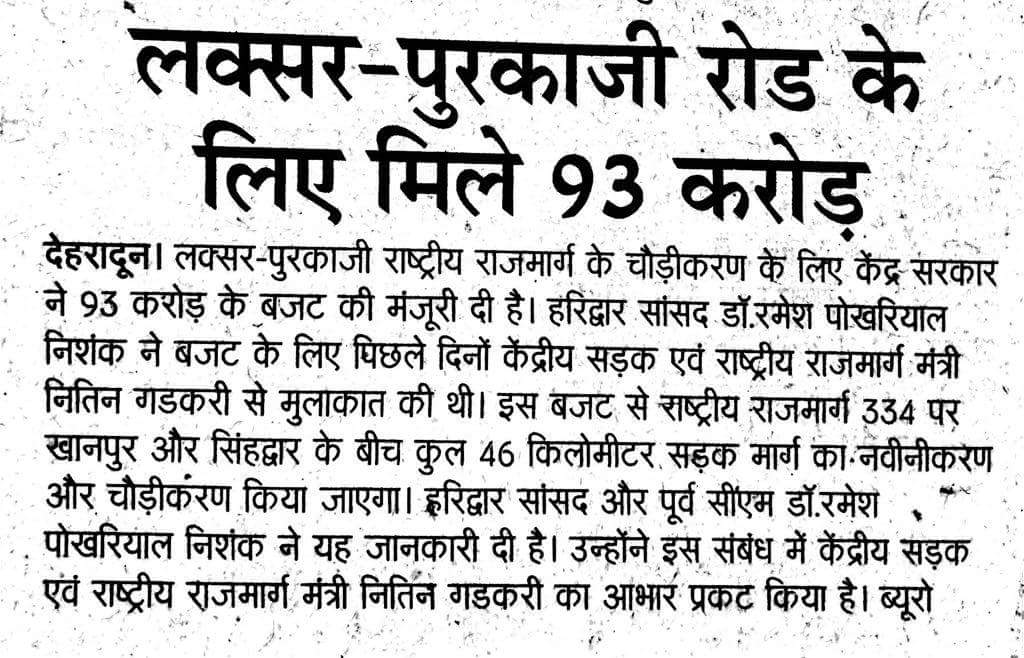 लक्सर-पुरकाजी रोड के
लिए मिले 93 करोड़

देहरादून। लक्सर-पुरकाजी राष्ट्रीय राजमार्ग के चौड़ीकरण के लिए केंद्र सरकार ने 93 करोड़ के बजट की मंजूरी दी है। हरिद्वार सांसद डॉ.रमेश पोखरियाल निशंक ने बजट के लिए पिछले दिनों केंद्रीय सड़क एवं राष्ट्रीय राजमार्ग मंत्री नितिन गडकरी से मुलाकात की थी। इस बजट से राष्ट्रीय राजमार्ग 334 पर खानपुर और सिंहद्वार के बीच कुल 46 किलोमीटर सड़क मार्ग का नवीनीकरण और चौड़ीकरण किया जाएगा। हरिद्वार सांसद और पूर्व सीएम डॉ.रमेश पोखरियाल निशंक ने यह जानकारी दी है। उन्होंने इस संबंध में केंद्रीय सड़क एवं राष्ट्रीय राजमार्ग मंत्री नितिन गडकरी का आभार प्रकट किया है। ब्यूरो